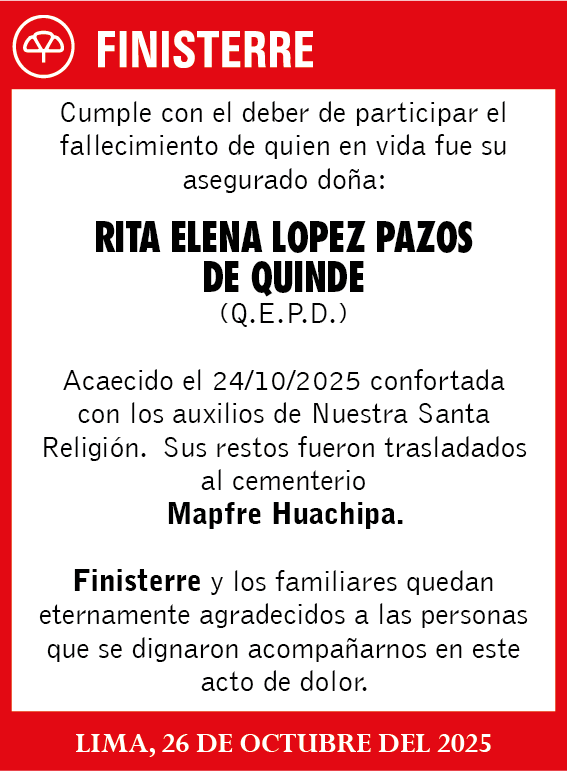 FINISTERRE

Cumple con el deber de participar el fallecimiento de quien en vida fue su asegurado doña:

RITA ELENA LOPEZ PAZOS DE QUINDE
(Q.E.P.D.)

Acaecido el 24/10/2025 confortada con los auxilios de Nuestra Santa Religión. Sus restos fueron trasladados al cementerio
Mapfre Huachipa.

Finisterre y los familiares quedan eternamente agradecidos a las personas que se dignaron acompañarnos en este acto de dolor.

LIMA, 26 DE OCTUBRE DEL 2025